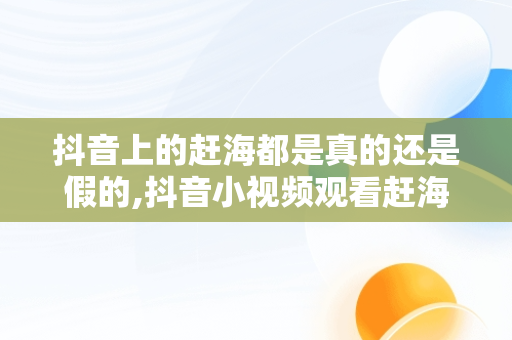 抖音上的赶海都是真的还是假的,抖音小视频观看赶海